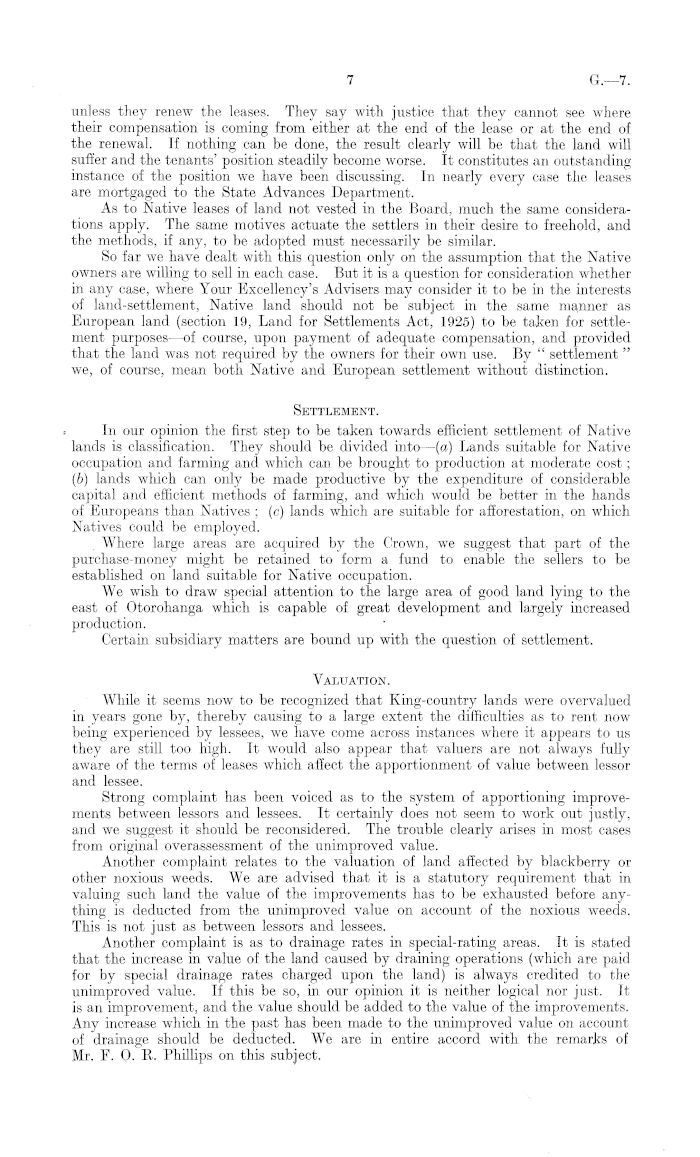 7 G.—7.

unless they renew the leases. They say with justice that they cannot see where their compensation is coming from either at the end of the lease or at the end of the renewal. If nothing can be done, the result clearly will be that the land will suffer and the tenants' position steadily become worse. It constitutes an outstanding instance of the position we have been discussing. In nearly every case the leases are mortgaged to the State Advances Department.

As to Native leases of land not vested in the Board, much the same considerations apply. The same motives actuate the settlers in their desire to freehold, and the methods, if any, to be adopted must necessarily be similar.

So far we have dealt with this question only on the assumption that the Native owners are willing to sell in each case. But it is a question for consideration whether in any case, where Your Excellency's Advisers may consider it to be in the interests of land-settlement, Native land should not be subject in the same manner as European land (section 19, Land for Settlements Act, 1925) to be taken for settlement purposes—of course, upon payment of adequate compensation, and provided that the land was not required by the owners for their own use. By "settlement" we, of course, mean both Native and European settlement without distinction.

SETTLEMENT.

In our opinion the first step to be taken towards efficient settlement of Native lands is classification. They should be divided into—(a) Lands suitable for Native occupation and farming and which can be brought to production at moderate cost; (b) lands which can only be made productive by the expenditure of considerable capital and efficient methods of farming, and which would be better in the hands of Europeans than Natives; (c) lands which are suitable for afforestation, on which Natives could be employed.

Where large areas are acquired by the Crown, we suggest that part of the purchase-money might be retained to form a fund to enable the sellers to be established on land suitable for Native occupation.

We wish to draw special attention to the large area of good land lying to the east of Otorohanga which is capable of great development and largely increased production.

Certain subsidiary matters are bound up with the question of settlement.

VALUATION.

While it seems now to be recognized that King-country lands were overvalued in years gone by, thereby causing to a large extent the difficulties as to rent now being experienced by lessees, we have come across instances where it appears to us they are still too high. It would also appear that valuers are not always fully aware of the terms of leases which affect the apportionment of value between lessor and lessee.

Strong complaint has been voiced as to the system of apportioning improvements between lessors and lessees. It certainly does not seem to work out justly, and we suggest it should be reconsidered. The trouble clearly arises in most cases from original overassessment of the unimproved value.

Another complaint relates to the valuation of land affected by blackberry or other noxious weeds. We are advised that it is a statutory requirement that in valuing such land the value of the improvements has to be exhausted before anything is deducted from the unimproved value on account of the noxious weeds. This is not just as between lessors and lessees.

Another complaint is as to drainage rates in special-rating areas. It is stated that the increase in value of the land caused by draining operations (which are paid for by special drainage rates charged upon the land) is always credited to the unimproved value. If this be so, in our opinion it is neither logical nor just. It is an improvement, and the value should be added to the value of the improvements. Any increase which in the past has been made to the unimproved value on account of drainage should be deducted. We are in entire accord with the remarks of Mr. F. O. R. Phillips on this subject.